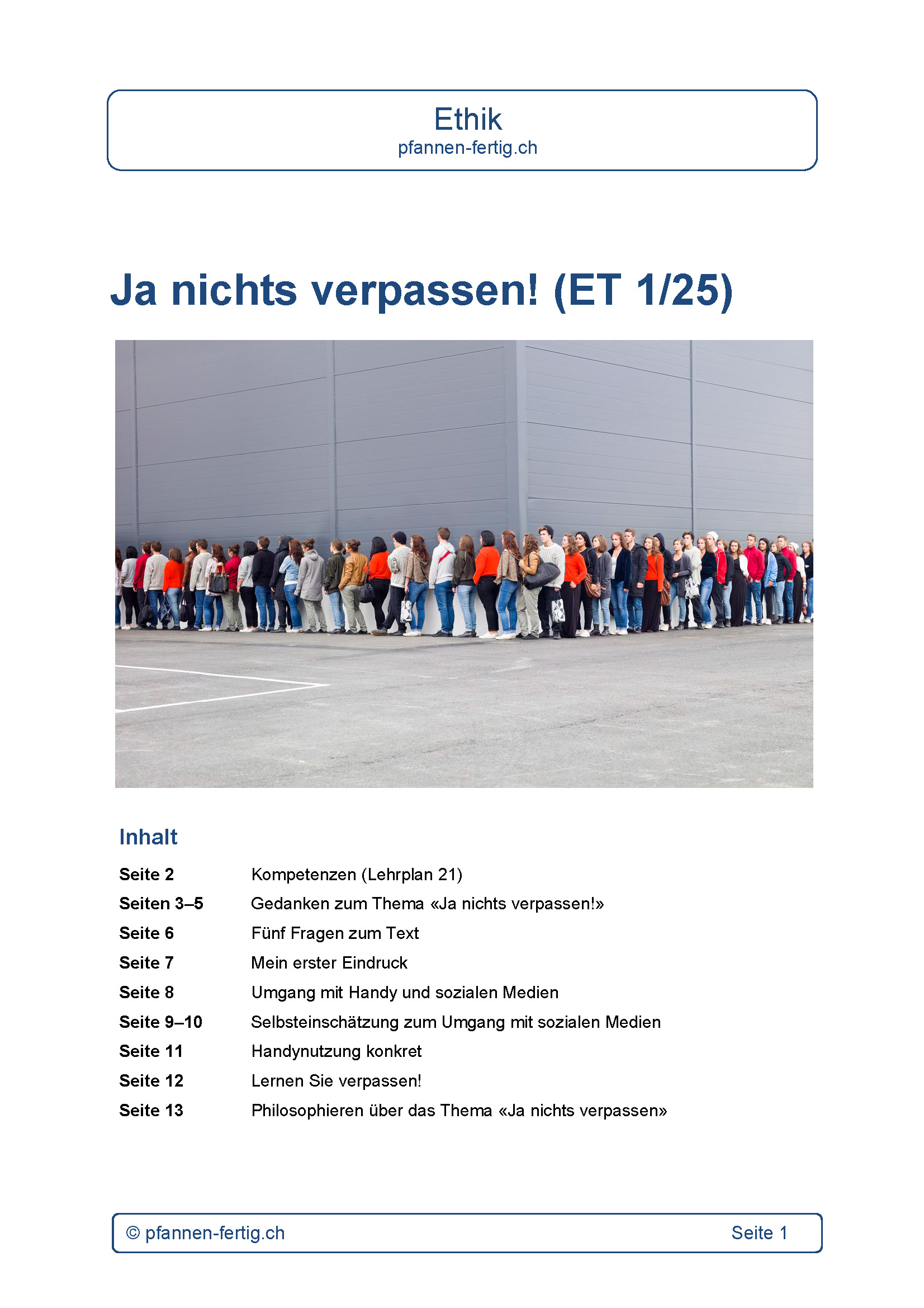 Ethik
pfannen-fertig.ch

Ja nichts verpassen! (ET 1/25)

Inhalt

| | |
|---|---|
| Seite 2 | Kompetenzen (Lehrplan 21) |
| Seiten 3–5 | Gedanken zum Thema «Ja nichts verpassen!» |
| Seite 6 | Fünf Fragen zum Text |
| Seite 7 | Mein erster Eindruck |
| Seite 8 | Umgang mit Handy und sozialen Medien |
| Seite 9–10 | Selbsteinschätzung zum Umgang mit sozialen Medien |
| Seite 11 | Handynutzung konkret |
| Seite 12 | Lernen Sie verpassen! |
| Seite 13 | Philosophieren über das Thema «Ja nichts verpassen» |

© pfannen-fertig.ch Seite 1